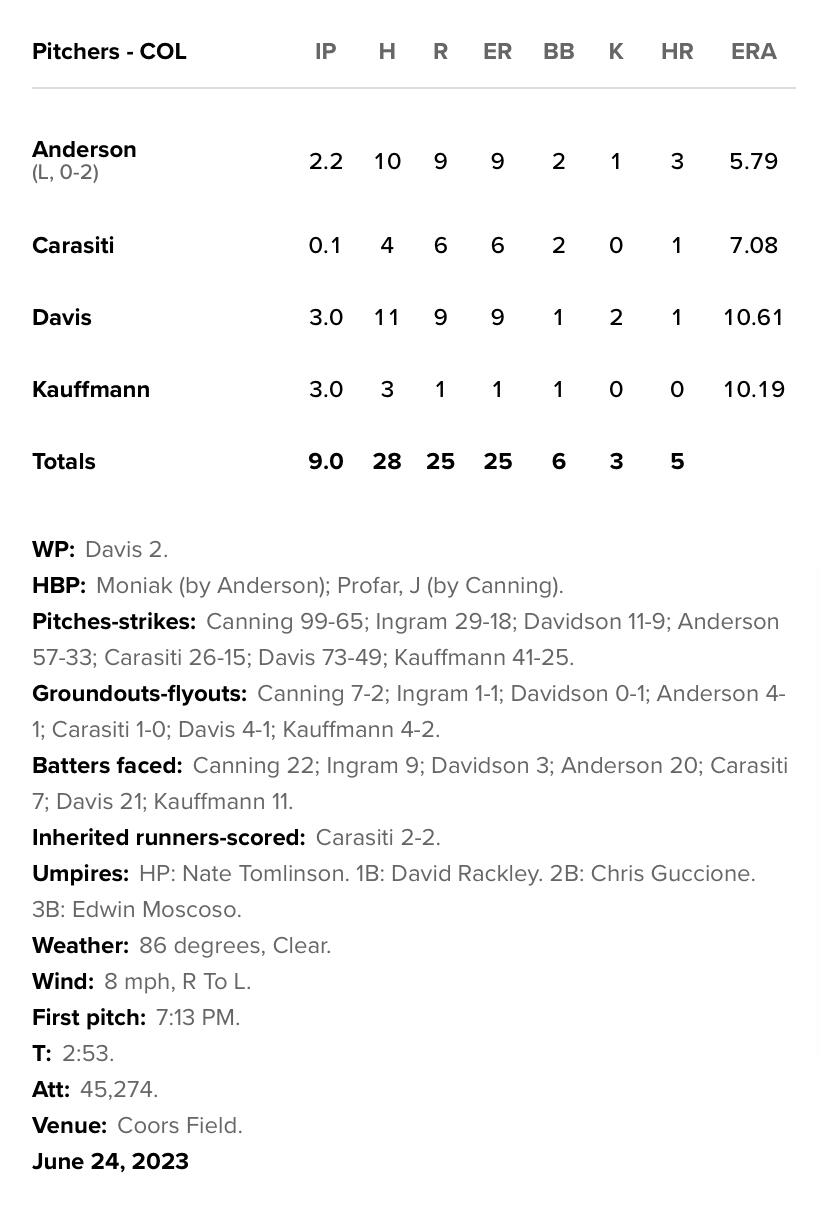 | Pitchers - COL | IP | H | R | ER | BB | K | HR | ERA |
|---|---|---|---|---|---|---|---|---|
| Anderson (L, 0-2) | 2.2 | 10 | 9 | 9 | 2 | 1 | 3 | 5.79 |
| Carasiti | 0.1 | 4 | 6 | 6 | 2 | 0 | 1 | 7.08 |
| Davis | 3.0 | 11 | 9 | 9 | 1 | 2 | 1 | 10.61 |
| Kauffmann | 3.0 | 3 | 1 | 1 | 1 | 0 | 0 | 10.19 |
| Totals | 9.0 | 28 | 25 | 25 | 6 | 3 | 5 | |

WP: Davis 2.
HBP: Moniak (by Anderson); Profar, J (by Canning).
Pitches-strikes: Canning 99-65; Ingram 29-18; Davidson 11-9; Anderson 57-33; Carasiti 26-15; Davis 73-49; Kauffmann 41-25.
Groundouts-flyouts: Canning 7-2; Ingram 1-1; Davidson 0-1; Anderson 4-1; Carasiti 1-0; Davis 4-1; Kauffmann 4-2.
Batters faced: Canning 22; Ingram 9; Davidson 3; Anderson 20; Carasiti 7; Davis 21; Kauffmann 11.
Inherited runners-scored: Carasiti 2-2.
Umpires: HP: Nate Tomlinson. 1B: David Rackley. 2B: Chris Guccione. 3B: Edwin Moscoso.
Weather: 86 degrees, Clear.
Wind: 8 mph, R To L.
First pitch: 7:13 PM.
T: 2:53.
Att: 45,274.
Venue: Coors Field.
June 24, 2023